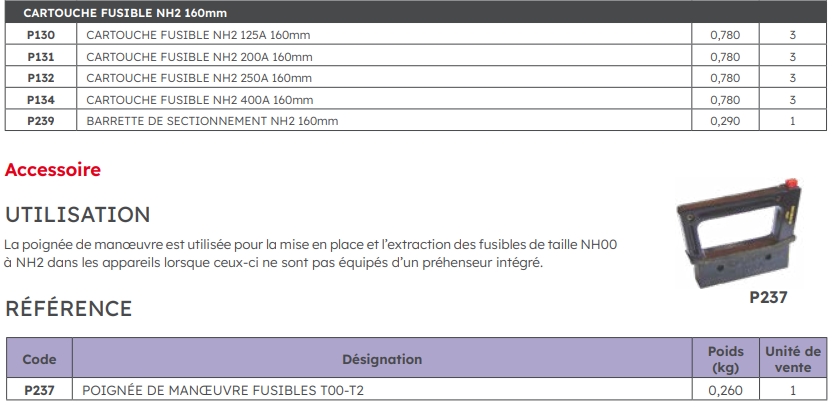 | CARTOUCHE FUSIBLE NH2 160mm | | | |
|---|---|---|---|
| P130 | CARTOUCHE FUSIBLE NH2 125A 160mm | 0,780 | 3 |
| P131 | CARTOUCHE FUSIBLE NH2 200A 160mm | 0,780 | 3 |
| P132 | CARTOUCHE FUSIBLE NH2 250A 160mm | 0,780 | 3 |
| P134 | CARTOUCHE FUSIBLE NH2 400A 160mm | 0,780 | 3 |
| P239 | BARRETTE DE SECTIONNEMENT NH2 160mm | 0,290 | 1 |

Accessoire

UTILISATION

La poignée de manœuvre est utilisée pour la mise en place et l'extraction des fusibles de taille NH00 à NH2 dans les appareils lorsque ceux-ci ne sont pas équipés d'un préhenseur intégré.

P237

RÉFÉRENCE

| Code | Désignation | Poids (kg) | Unité de vente |
|---|---|---|---|
| P237 | POIGNÉE DE MANŒUVRE FUSIBLES T00-T2 | 0,260 | 1 |